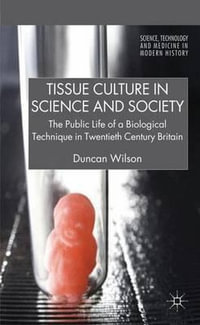 SCIENCE, TECHNOLOGY AND MEDICINE IN MODERN HISTORY

TISSUE CULTURE IN SCIENCE AND SOCIETY

The Public Life of a Biological Technique in Twentieth Century Britain

Duncan Wilson